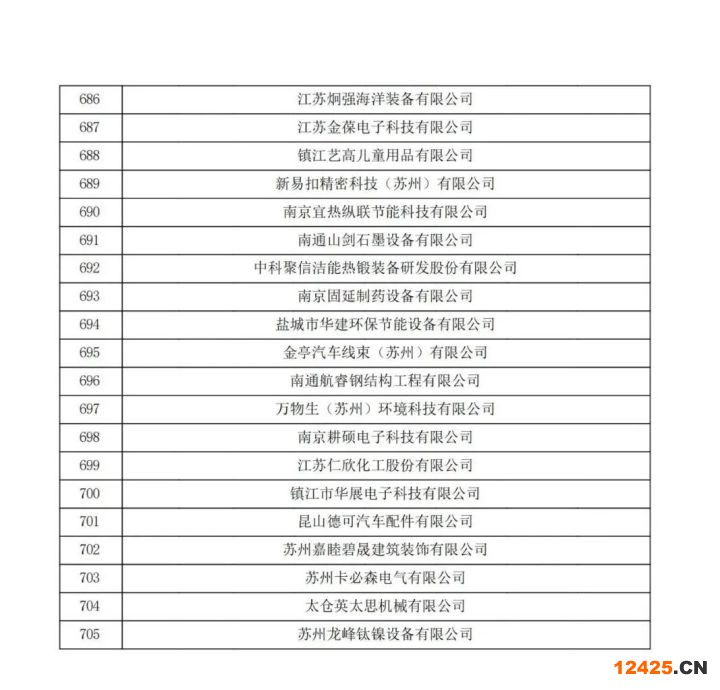 | 686 | 江苏炯强海洋装备有限公司 |
|---|---|
| 687 | 江苏金葆电子科技有限公司 |
| 688 | 镇江艺高儿童用品有限公司 |
| 689 | 新易扣精密科技（苏州）有限公司 |
| 690 | 南京宜热纵联节能科技有限公司 |
| 691 | 南通山剑石墨设备有限公司 |
| 692 | 中科聚信洁能热锻装备研发股份有限公司 |
| 693 | 南京固延制药设备有限公司 |
| 694 | 盐城市华建环保节能设备有限公司 |
| 695 | 金亭汽车线束（苏州）有限公司 |
| 696 | 南通航睿钢结构工程有限公司 |
| 697 | 万物生（苏州）环境科技有限公司 |
| 698 | 南京耕硕电子科技有限公司 |
| 699 | 江苏仁欣化工股份有限公司 |
| 700 | 镇江市华展电子科技有限公司 |
| 701 | 昆山德可汽车配件有限公司 |
| 702 | 苏州嘉睦碧晟建筑装饰有限公司 |
| 703 | 苏州卡必森电气有限公司 |
| 704 | 太仓英太思机械有限公司 |
| 705 | 苏州龙峰钛镍设备有限公司 |

12425.CN